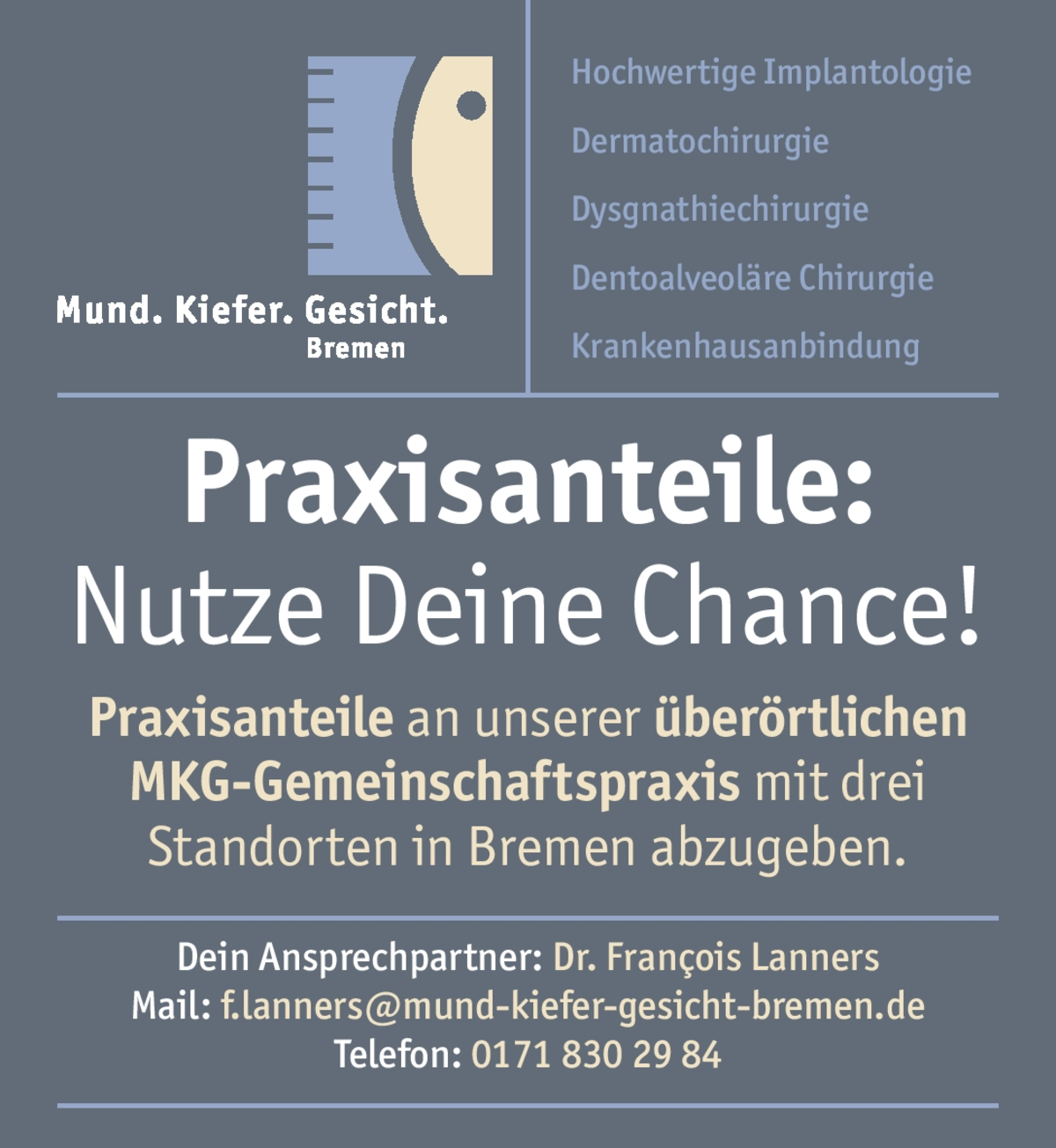 Mund. Kiefer. Gesicht.
Bremen

Hochwertige Implantologie
Dermatochirurgie
Dysgnathiechirurgie
Dentoalveoläre Chirurgie
Krankenhausanbindung

Praxisanteile:
Nutze Deine Chance!

Praxisanteile an unserer überörtlichen MKG-Gemeinschaftspraxis mit drei Standorten in Bremen abzugeben.

Dein Ansprechpartner: Dr. François Lanners
Mail: f.lanners@mund-kiefer-gesicht-bremen.de
Telefon: 0171 830 29 84